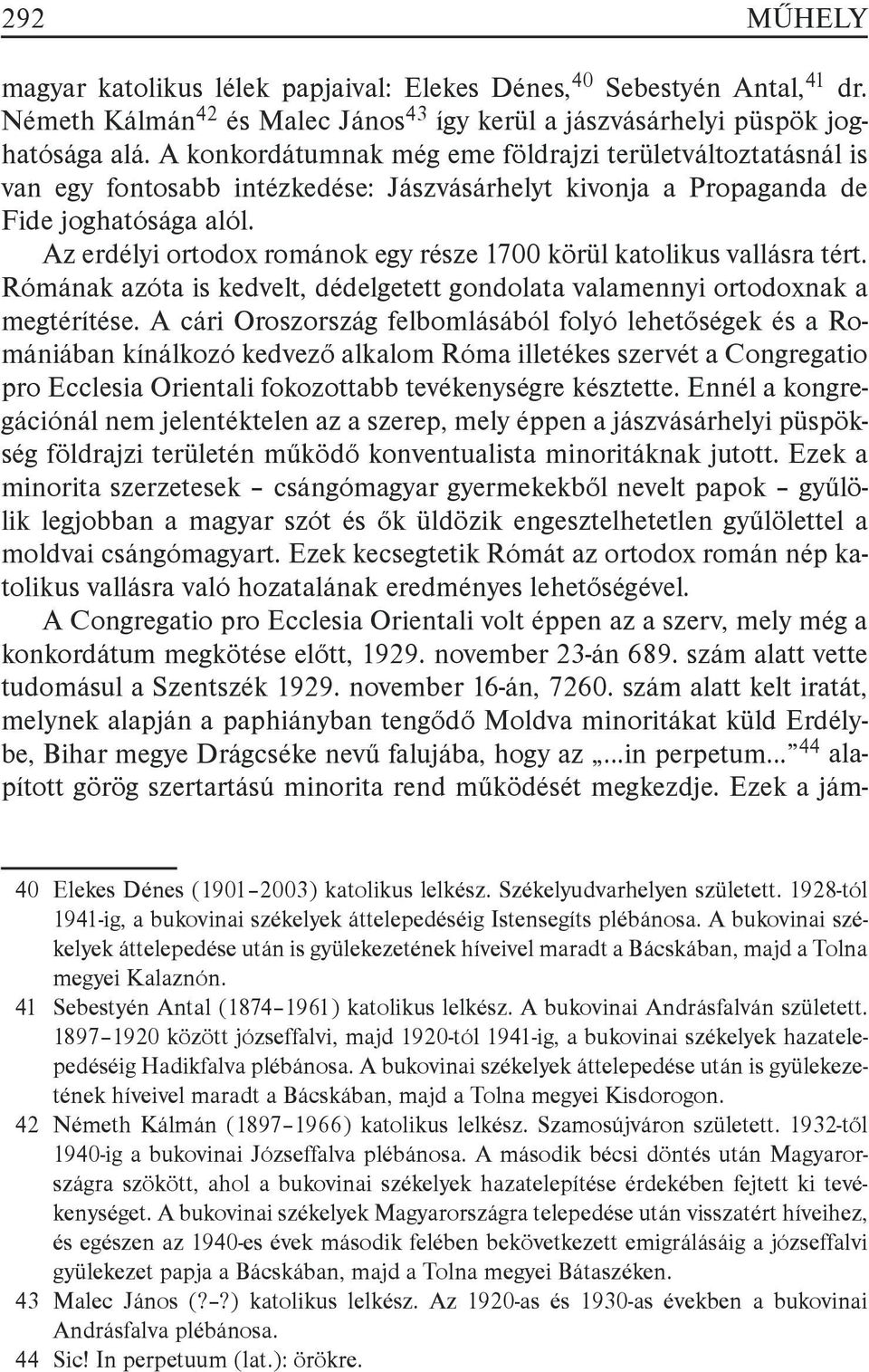 292 MŰHELY

magyar katolikus lélek papjaival: Elekes Dénes,$^{40}$ Sebestyén Antal,$^{41}$ dr. Németh Kálmán$^{42}$ és Malec János$^{43}$ így kerül a jászvásárhelyi püspök joghatósága alá. A konkordátumnak még eme földrajzi területváltoztatásnál is van egy fontosabb intézkedése: Jászvásárhelyt kivonja a Propaganda de Fide joghatósága alól.

Az erdélyi ortodox románok egy része 1700 körül katolikus vallásra tért. Rómának azóta is kedvelt, dédelgetett gondolata valamennyi ortodoxnak a megtérítése. A cári Oroszország felbomlásából folyó lehetőségek és a Romániában kínálkozó kedvező alkalom Róma illetékes szervét a Congregatio pro Ecclesia Orientali fokozottabb tevékenységre késztette. Ennél a kongregációnál nem jelentéktelen az a szerep, mely éppen a jászvásárhelyi püspökség földrajzi területén működő konventualista minoritáknak jutott. Ezek a minorita szerzetesek – csángómagyar gyermekekből nevelt papok – gyűlölik legjobban a magyar szót és ők üldözik engesztelhetetlen gyűlölettel a moldvai csángómagyart. Ezek kecsegtetik Rómát az ortodox román nép katolikus vallásra való hozatalának eredményes lehetőségével.

A Congregatio pro Ecclesia Orientali volt éppen az a szerv, mely még a konkordátum megkötése előtt, 1929. november 23-án 689. szám alatt vette tudomásul a Szentszék 1929. november 16-án, 7260. szám alatt kelt iratát, melynek alapján a paphiányban tengődő Moldva minoritákat küld Erdélybe, Bihar megye Drágcséke nevű falujába, hogy az „...in perpetum...”$^{44}$ alapított görög szertartású minorita rend működését megkezdje. Ezek a jám-

40 Elekes Dénes (1901–2003) katolikus lelkész. Székelyudvarhelyen született. 1928-tól 1941-ig, a bukovinai székelyek áttelepedéséig Istensegíts plébánosa. A bukovinai székelyek áttelepedése után is gyülekezetének híveivel maradt a Bácskában, majd a Tolna megyei Kalaznón.

41 Sebestyén Antal (1874–1961) katolikus lelkész. A bukovinai Andrásfalván született. 1897–1920 között józseffalvi, majd 1920-tól 1941-ig, a bukovinai székelyek hazatelepedéséig Hadikfalva plébánosa. A bukovinai székelyek áttelepedése után is gyülekezetének híveivel maradt a Bácskában, majd a Tolna megyei Kisdorogon.

42 Németh Kálmán (1897–1966) katolikus lelkész. Szamosújváron született. 1932-től 1940-ig a bukovinai Józseffalva plébánosa. A második bécsi döntés után Magyarországra szökött, ahol a bukovinai székelyek hazatelepítése érdekében fejtett ki tevékenységet. A bukovinai székelyek Magyarországra telepedése után visszatért híveihez, és egészen az 1940-es évek második felében bekövetkezett emigrálásáig a józseffalvi gyülekezet papja a Bácskában, majd a Tolna megyei Bátaszéken.

43 Malec János (?–?) katolikus lelkész. Az 1920-as és 1930-as években a bukovinai Andrásfalva plébánosa.

44 Sic! In perpetuum (lat.): örökre.